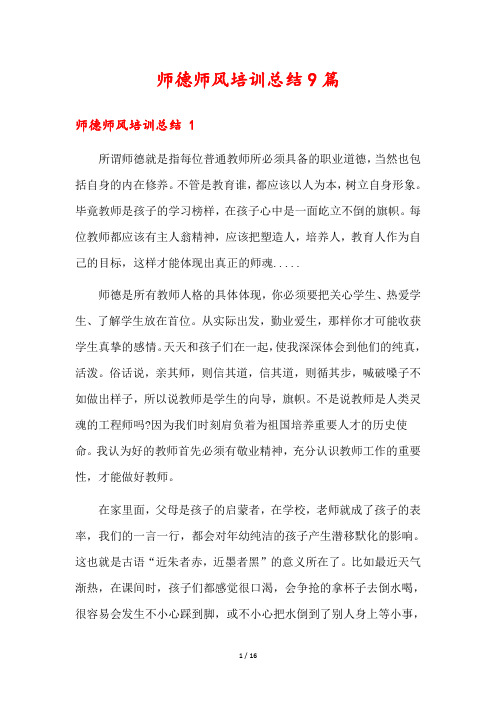 师德师风培训总结9篇

师德师风培训总结 1

所谓师德就是指每位普通教师所必须具备的职业道德，当然也包括自身的内在修养。不管是教育谁，都应该以人为本，树立自身形象。毕竟教师是孩子的学习榜样，在孩子心中是一面屹立不倒的旗帜。每位教师都应该有主人翁精神，应该把塑造人，培养人，教育人作为自己的目标，这样才能体现出真正的师魂.....

师德是所有教师人格的具体体现，你必须要把关心学生、热爱学生、了解学生放在首位。从实际出发，勤业爱生，那样你才可能收获学生真挚的感情。天天和孩子们在一起，使我深深体会到他们的纯真，活泼。俗话说，亲其师，则信其道，信其道，则循其步，喊破嗓子不如做出样子，所以说教师是学生的向导，旗帜。不是说教师是人类灵魂的工程师吗?因为我们时刻肩负着为祖国培养重要人才的历史使命。我认为好的教师首先必须有敬业精神，充分认识教师工作的重要性，才能做好教师。

在家里面，父母是孩子的启蒙者，在学校，老师就成了孩子的表率，我们的一言一行，都会对年幼纯洁的孩子产生潜移默化的影响。这也就是古语“近朱者赤，近墨者黑”的意义所在了。比如最近天气渐热，在课间时，孩子们都感觉很口渴，会争抢的拿杯子去倒水喝，很容易会发生不小心踩到脚，或不小心把水倒到了别人身上等小事，

1 / 16